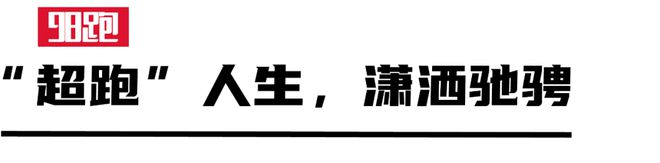 98跑

“超跑”人生，潇洒驰骋